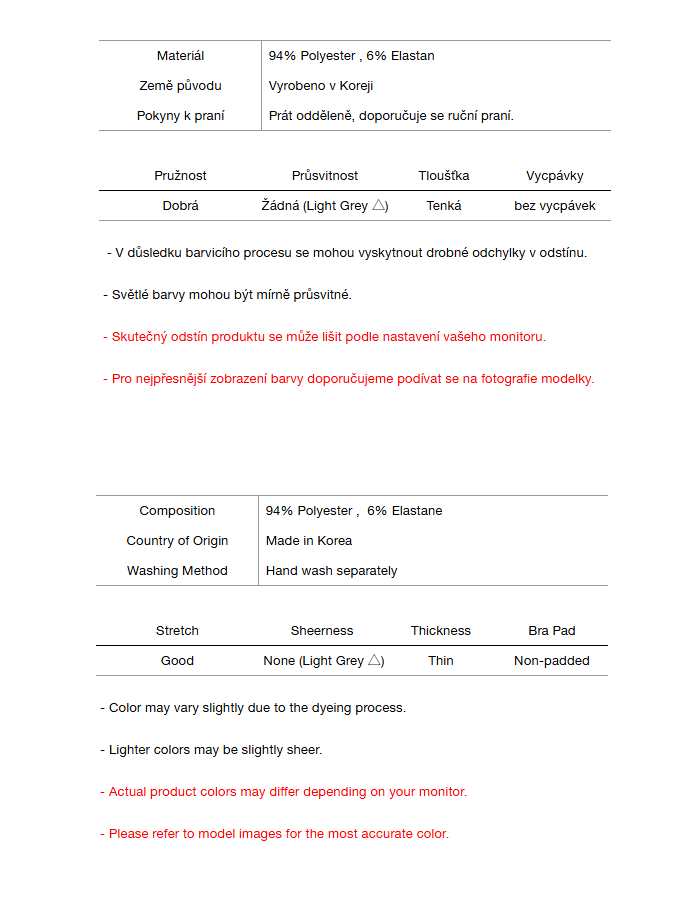 | Materiál | 94% Polyester , 6% Elastan |
|---|---|
| Země původu | Vyrobeno v Koreji |
| Pokyny k praní | Prát odděleně, doporučuje se ruční praní. |

| Pružnost | Průsvitnost | Tloušťka | Vycpávky |
|---|---|---|---|
| Dobrá | Žádná (Light Grey △) | Tenká | bez vycpávek |

- V důsledku barvicího procesu se mohou vyskytnout drobné odchylky v odstínu.

- Světlé barvy mohou být mírně průsvitné.

- Skutečný odstín produktu se může lišit podle nastavení vašeho monitoru.

- Pro nejpřesnější zobrazení barvy doporučujeme podívat se na fotografie modelky.

| Composition | 94% Polyester , 6% Elastane |
|---|---|
| Country of Origin | Made in Korea |
| Washing Method | Hand wash separately |

| Stretch | Sheerness | Thickness | Bra Pad |
|---|---|---|---|
| Good | None (Light Grey △) | Thin | Non-padded |

- Color may vary slightly due to the dyeing process.

- Lighter colors may be slightly sheer.

- Actual product colors may differ depending on your monitor.

- Please refer to model images for the most accurate color.